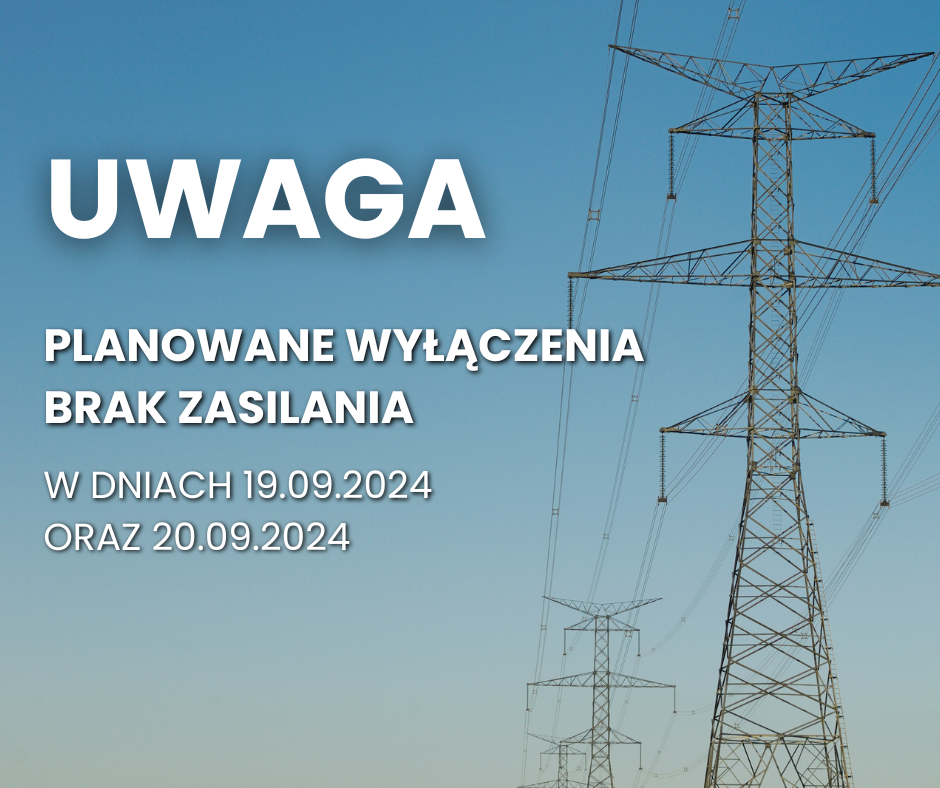 UWAGA

PLANOWANE WYŁĄCZENIA
BRAK ZASILANIA

W DNIACH 19.09.2024
ORAZ 20.09.2024